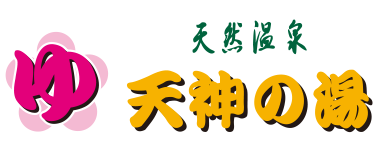 ゆ
天然温泉
天神の湯